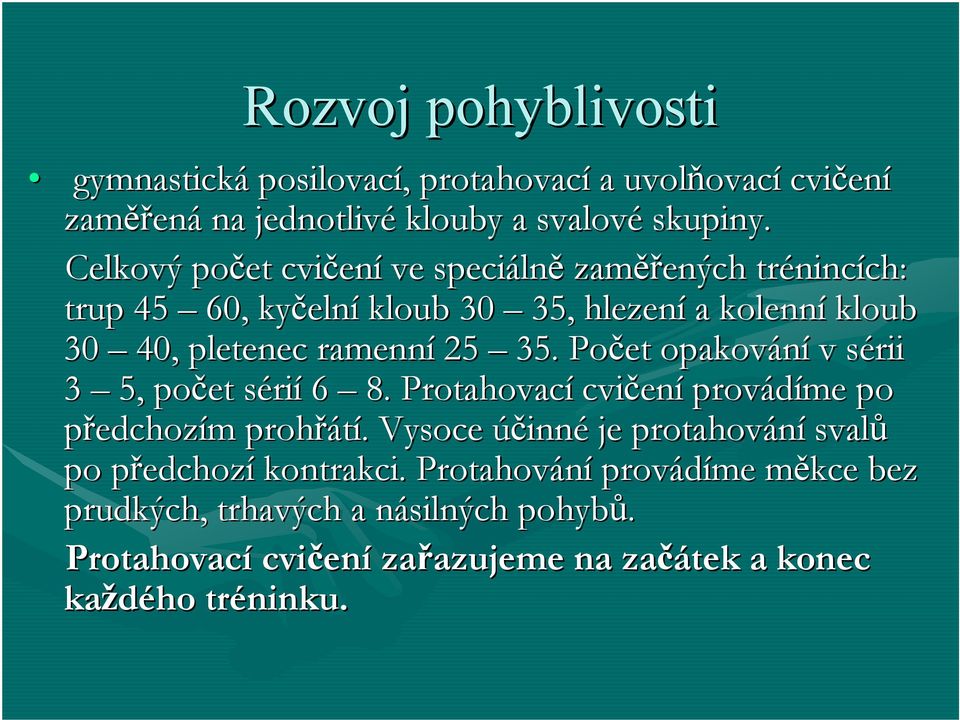 Rozvoj pohyblivosti

• gymnastická posilovací, protahovací a uvolňovací cvičení zaměřená na jednotlivé klouby a svalové skupiny.

Celkový počet cvičení ve speciálně zaměřených trénincích: trup 45 – 60, kyčelní kloub 30 – 35, hlezení a kolenní kloub 30 – 40, pletenec ramenní 25 – 35. Počet opakování v sérii 3 – 5, počet sérií 6 – 8. Protahovací cvičení provádíme po předchozím prohřátí. Vysoce účinné je protahování svalů po předchozí kontrakci. Protahování provádíme měkce bez prudkých, trhavých a násilných pohybů.

Protahovací cvičení zařazujeme na začátek a konec každého tréninku.